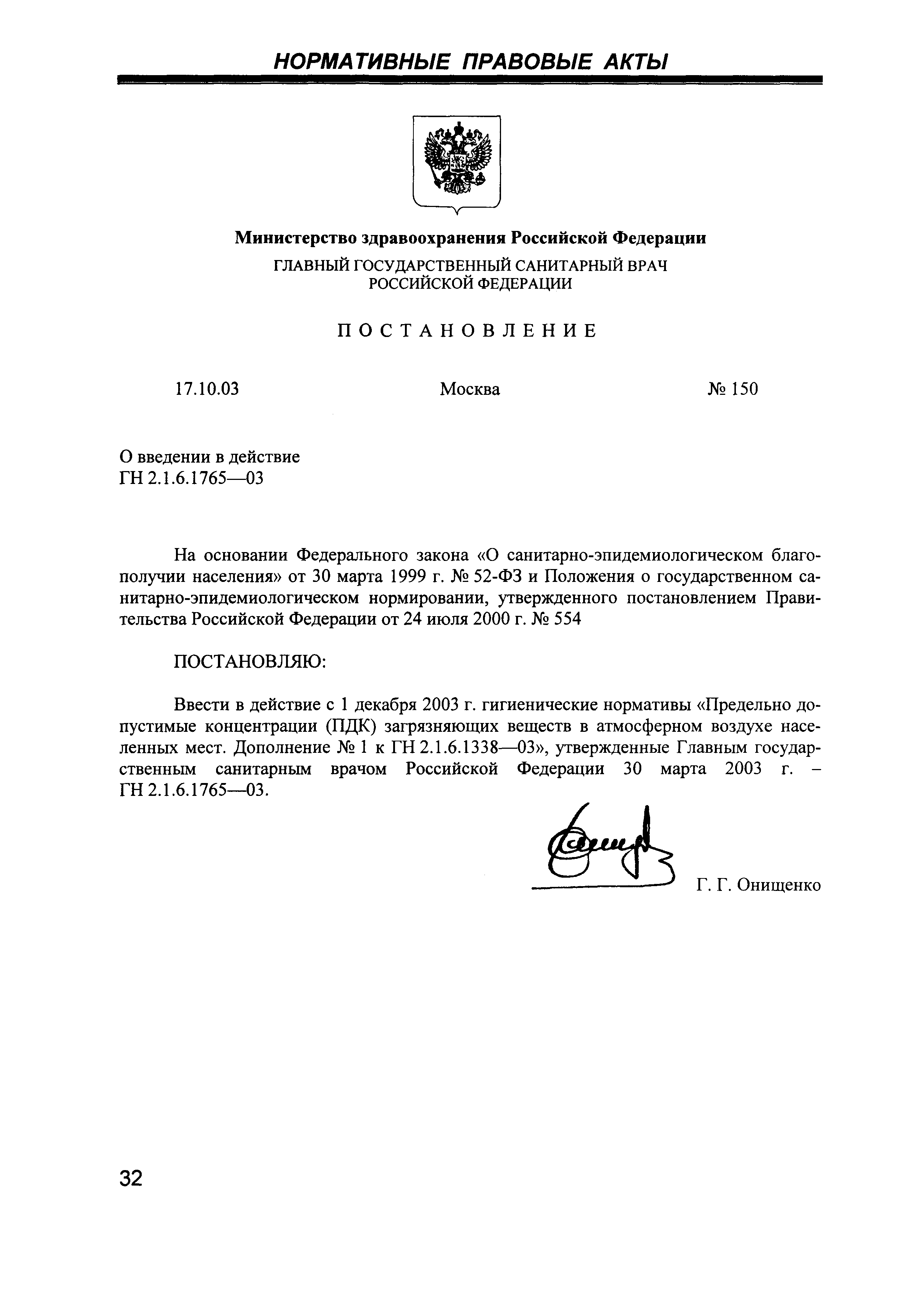 НОРМАТИВНЫЕ ПРАВОВЫЕ АКТЫ

Министерство здравоохранения Российской Федерации
ГЛАВНЫЙ ГОСУДАРСТВЕННЫЙ САНИТАРНЫЙ ВРАЧ
РОССИЙСКОЙ ФЕДЕРАЦИИ

ПОСТАНОВЛЕНИЕ

17.10.03 Москва № 150

О введении в действие
ГН 2.1.6.1765—03

На основании Федерального закона «О санитарно-эпидемиологическом благополучии населения» от 30 марта 1999 г. № 52-ФЗ и Положения о государственном санитарно-эпидемиологическом нормировании, утвержденного постановлением Правительства Российской Федерации от 24 июля 2000 г. № 554

ПОСТАНОВЛЯЮ:

Ввести в действие с 1 декабря 2003 г. гигиенические нормативы «Предельно допустимые концентрации (ПДК) загрязняющих веществ в атмосферном воздухе населенных мест. Дополнение № 1 к ГН 2.1.6.1338—03», утвержденные Главным государственным санитарным врачом Российской Федерации 30 марта 2003 г. – ГН 2.1.6.1765—03.

Г. Г. Онищенко

32